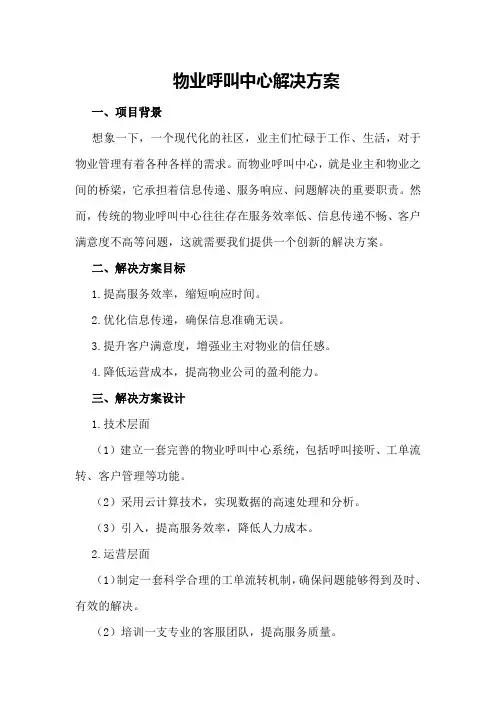 物业呼叫中心解决方案

一、项目背景

想象一下，一个现代化的社区，业主们忙碌于工作、生活，对于物业管理有着各种各样的需求。而物业呼叫中心，就是业主和物业之间的桥梁，它承担着信息传递、服务响应、问题解决的重要职责。然而，传统的物业呼叫中心往往存在服务效率低、信息传递不畅、客户满意度不高等问题，这就需要我们提供一个创新的解决方案。

二、解决方案目标

1.提高服务效率，缩短响应时间。

2.优化信息传递，确保信息准确无误。

3.提升客户满意度，增强业主对物业的信任感。

4.降低运营成本，提高物业公司的盈利能力。

三、解决方案设计

1.技术层面

（1）建立一套完善的物业呼叫中心系统，包括呼叫接听、工单流转、客户管理等功能。

（2）采用云计算技术，实现数据的高速处理和分析。

（3）引入，提高服务效率，降低人力成本。

2.运营层面

（1）制定一套科学合理的工单流转机制，确保问题能够得到及时、有效的解决。

（2）培训一支专业的客服团队，提高服务质量。